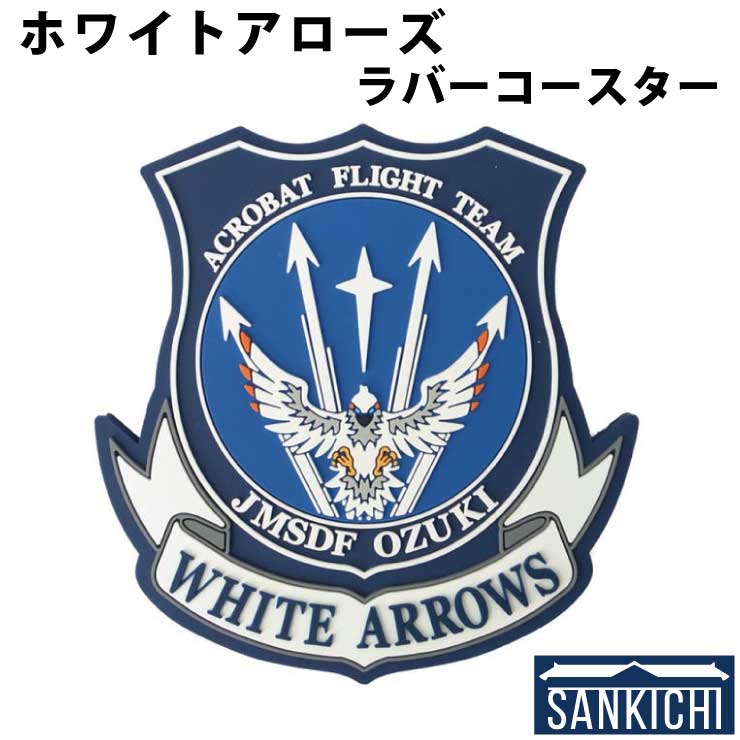 ホワイトアローズ
ラバーコースター

ACROBAT FLIGHT TEAM

JMSDF OZUKI

WHITE ARROWS

SANKICHI